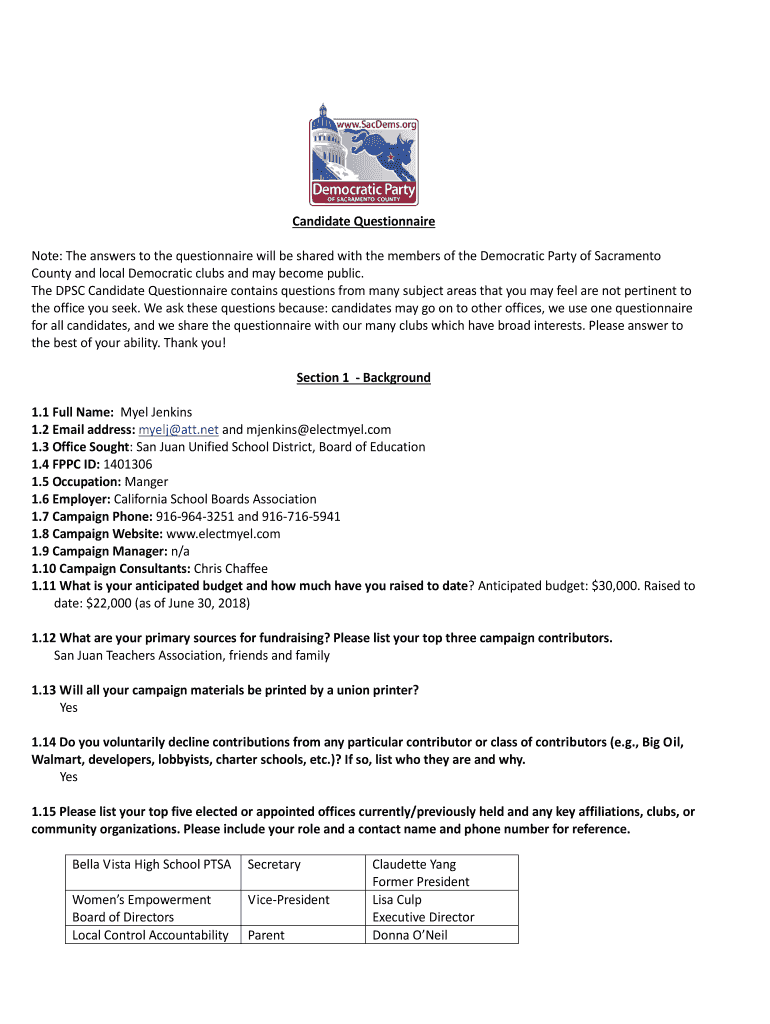 www.SacDems.org
Democratic Party
OF SACRAMENTO COUNTY

Candidate Questionnaire

Note: The answers to the questionnaire will be shared with the members of the Democratic Party of Sacramento County and local Democratic clubs and may become public.
The DPSC Candidate Questionnaire contains questions from many subject areas that you may feel are not pertinent to the office you seek. We ask these questions because: candidates may go on to other offices, we use one questionnaire for all candidates, and we share the questionnaire with our many clubs which have broad interests. Please answer to the best of your ability. Thank you!

Section 1 - Background

1.1 Full Name: Myel Jenkins
1.2 Email address: myelj@att.net and mjenkins@electmyel.com
1.3 Office Sought: San Juan Unified School District, Board of Education
1.4 FPPC ID: 1401306
1.5 Occupation: Manger
1.6 Employer: California School Boards Association
1.7 Campaign Phone: 916-964-3251 and 916-716-5941
1.8 Campaign Website: www.electmyel.com
1.9 Campaign Manager: n/a
1.10 Campaign Consultants: Chris Chaffee
1.11 What is your anticipated budget and how much have you raised to date? Anticipated budget: $30,000. Raised to date: $22,000 (as of June 30, 2018)

1.12 What are your primary sources for fundraising? Please list your top three campaign contributors.
San Juan Teachers Association, friends and family

1.13 Will all your campaign materials be printed by a union printer?
Yes

1.14 Do you voluntarily decline contributions from any particular contributor or class of contributors (e.g., Big Oil, Walmart, developers, lobbyists, charter schools, etc.)? If so, list who they are and why.
Yes

1.15 Please list your top five elected or appointed offices currently/previously held and any key affiliations, clubs, or community organizations. Please include your role and a contact name and phone number for reference.

| Bella Vista High School PTSA | Secretary | Claudette Yang Former President |
|---|---|---|
| Women's Empowerment Board of Directors | Vice-President | Lisa Culp Executive Director |
| Local Control Accountability | Parent | Donna O'Neil |